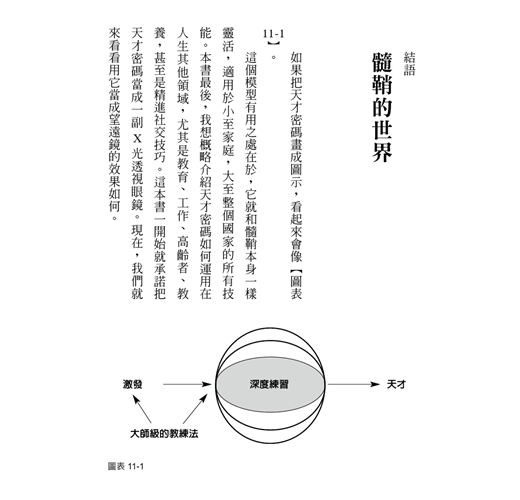 結語

髓鞘的世界

如果把天才密碼畫成圖示，看起來會像【圖表11-1】。

這個模型有用之處在於，它就和髓鞘本身一樣靈活，適用於小至家庭，大至整個國家的所有技能。本書最後，我想概略介紹天才密碼如何運用在人生其他領域，尤其是教育、工作、高齡者、教養，甚至是精進社交技巧。這本書一開始就承諾把天才密碼當成一副X光透視眼鏡。現在，我們就來看看用它當成望遠鏡的效果如何。

激發

深度練習

天才

大師級的教練法

圖表 11-1